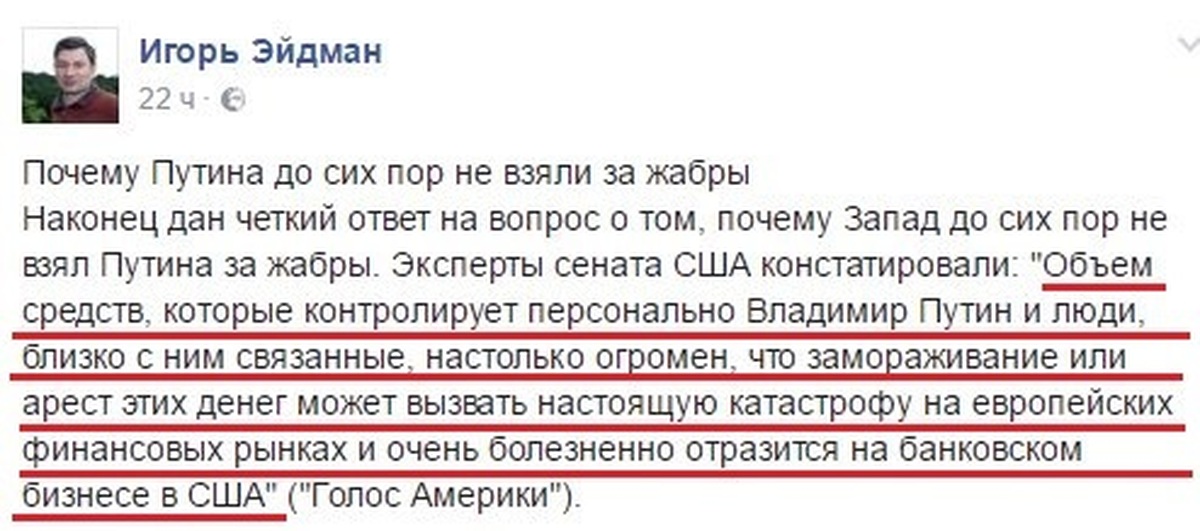 Игорь Эйдман
22 ч ·

Почему Путина до сих пор не взяли за жабры
Наконец дан четкий ответ на вопрос о том, почему Запад до сих пор не взял Путина за жабры. Эксперты сената США констатировали: "Объем средств, которые контролирует персонально Владимир Путин и люди, близко с ним связанные, настолько огромен, что замораживание или арест этих денег может вызвать настоящую катастрофу на европейских финансовых рынках и очень болезненно отразится на банковском бизнесе в США" ("Голос Америки").